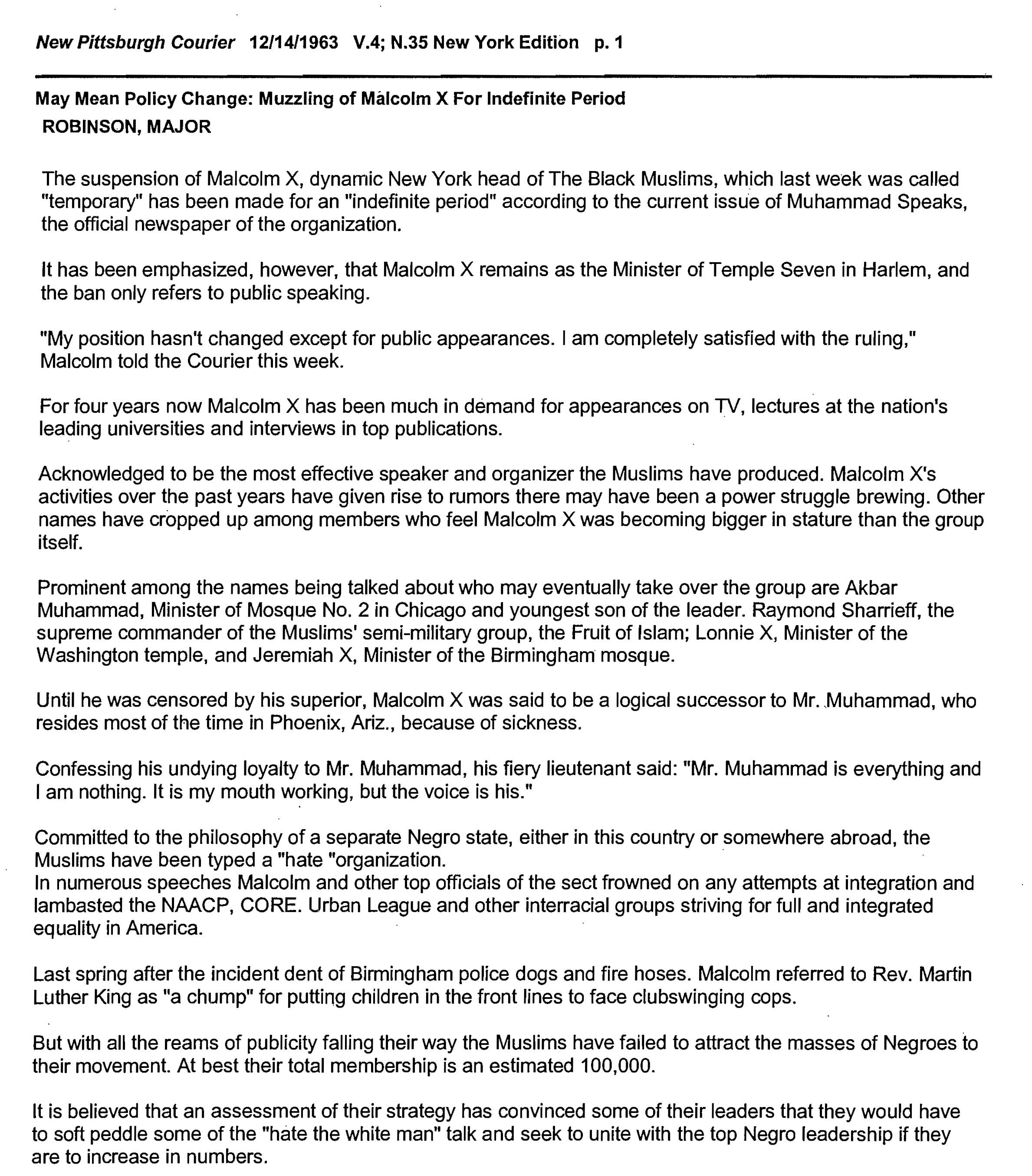 New Pittsburgh Courier 12/14/1963 V.4; N.35 New York Edition p. 1

May Mean Policy Change: Muzzling of Malcolm X For Indefinite Period
ROBINSON, MAJOR

The suspension of Malcolm X, dynamic New York head of The Black Muslims, which last week was called "temporary" has been made for an "indefinite period" according to the current issue of Muhammad Speaks, the official newspaper of the organization.

It has been emphasized, however, that Malcolm X remains as the Minister of Temple Seven in Harlem, and the ban only refers to public speaking.

"My position hasn't changed except for public appearances. I am completely satisfied with the ruling," Malcolm told the Courier this week.

For four years now Malcolm X has been much in demand for appearances on TV, lectures at the nation's leading universities and interviews in top publications.

Acknowledged to be the most effective speaker and organizer the Muslims have produced. Malcolm X's activities over the past years have given rise to rumors there may have been a power struggle brewing. Other names have cropped up among members who feel Malcolm X was becoming bigger in stature than the group itself.

Prominent among the names being talked about who may eventually take over the group are Akbar Muhammad, Minister of Mosque No. 2 in Chicago and youngest son of the leader. Raymond Sharrieff, the supreme commander of the Muslims' semi-military group, the Fruit of Islam; Lonnie X, Minister of the Washington temple, and Jeremiah X, Minister of the Birmingham mosque.

Until he was censored by his superior, Malcolm X was said to be a logical successor to Mr. Muhammad, who resides most of the time in Phoenix, Ariz., because of sickness.

Confessing his undying loyalty to Mr. Muhammad, his fiery lieutenant said: "Mr. Muhammad is everything and I am nothing. It is my mouth working, but the voice is his."

Committed to the philosophy of a separate Negro state, either in this country or somewhere abroad, the Muslims have been typed a "hate "organization.
In numerous speeches Malcolm and other top officials of the sect frowned on any attempts at integration and lambasted the NAACP, CORE. Urban League and other interracial groups striving for full and integrated equality in America.

Last spring after the incident dent of Birmingham police dogs and fire hoses. Malcolm referred to Rev. Martin Luther King as "a chump" for putting children in the front lines to face clubswinging cops.

But with all the reams of publicity falling their way the Muslims have failed to attract the masses of Negroes to their movement. At best their total membership is an estimated 100,000.

It is believed that an assessment of their strategy has convinced some of their leaders that they would have to soft peddle some of the "hate the white man" talk and seek to unite with the top Negro leadership if they are to increase in numbers.